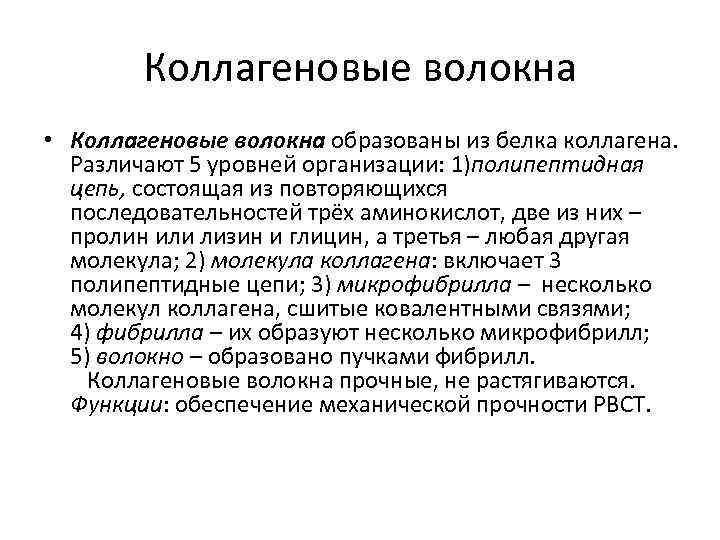 Коллагеновые волокна

• Коллагеновые волокна образованы из белка коллагена. Различают 5 уровней организации: 1)полипептидная цепь, состоящая из повторяющихся последовательностей трёх аминокислот, две из них – пролин или лизин и глицин, а третья – любая другая молекула; 2) молекула коллагена: включает 3 полипептидные цепи; 3) микрофибрилла – несколько молекул коллагена, сшитые ковалентными связями; 4) фибрилла – их образуют несколько микрофибрилл; 5) волокно – образовано пучками фибрилл.
Коллагеновые волокна прочные, не растягиваются. Функции: обеспечение механической прочности РВСТ.